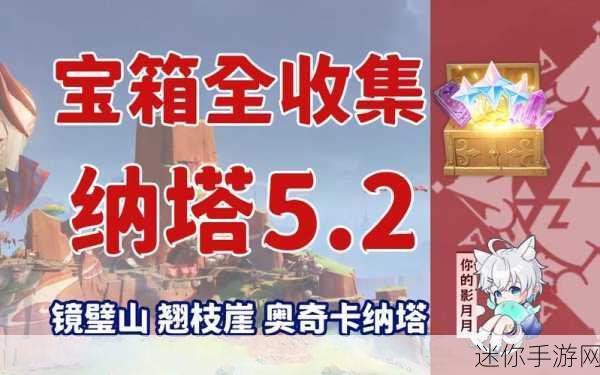 宝箱全收集

纳塔5.2

镜璧山 翘枝崖 奥奇卡纳塔

你的影月月

迷你手游网